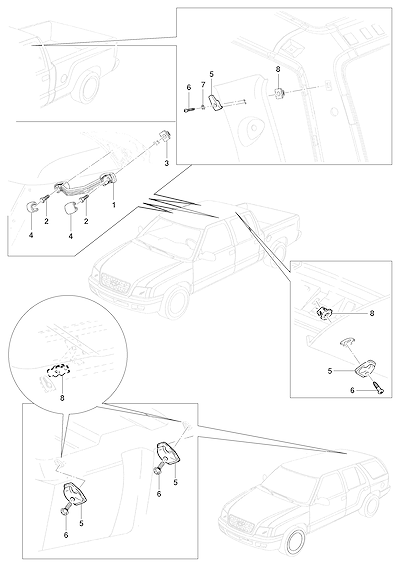 6
7
5
8
3
1
2
2
4
4
8
5
6
8
5
6
5
6